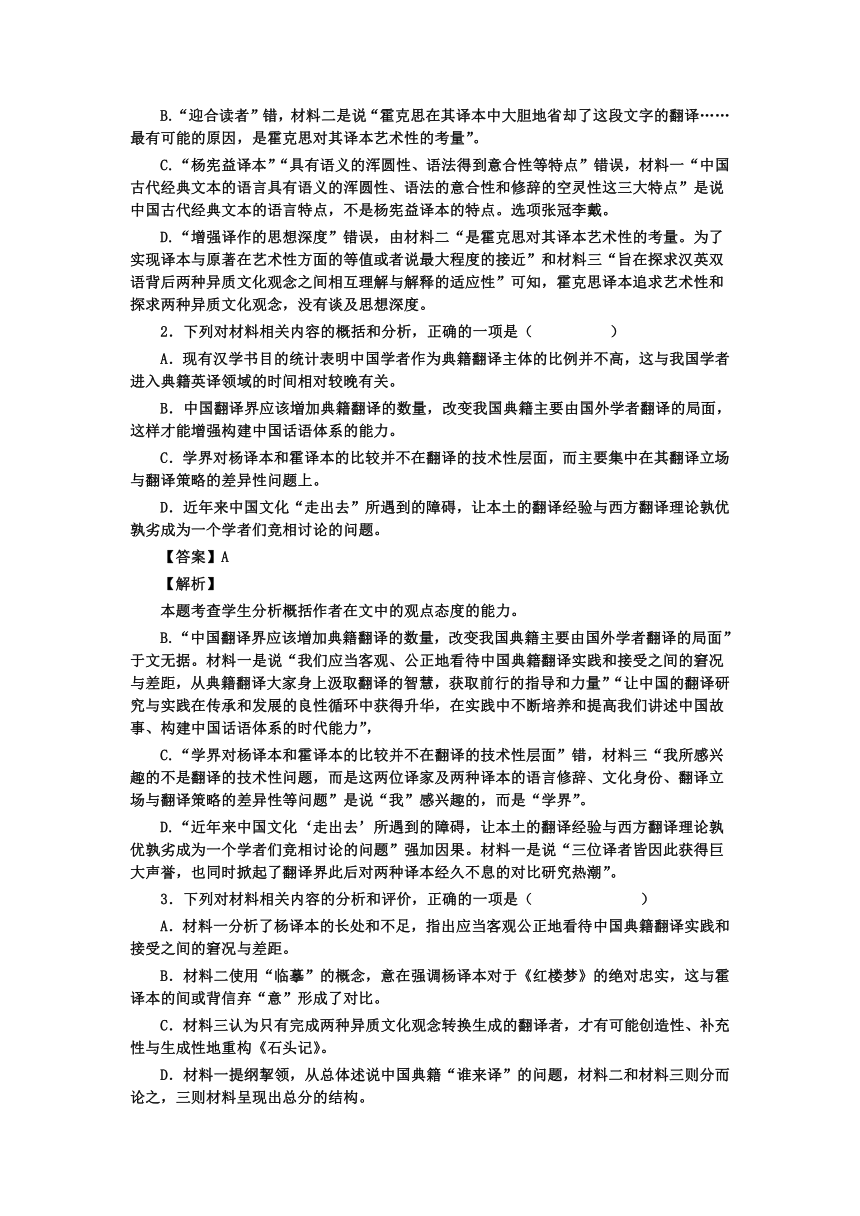 B.“迎合读者”错，材料二是说“霍克思在其译本中大胆地省却了这段文字的翻译……最有可能的原因，是霍克思对其译本艺术性的考量”。

C.“杨宪益译本”“具有语义的浑圆性、语法得到意合性等特点”错误，材料一“中国古代经典文本的语言具有语义的浑圆性、语法的意合性和修辞的空灵性这三大特点”是说中国古代经典文本的语言特点，不是杨宪益译本的特点。选项张冠李戴。

D.“增强译作的思想深度”错误，由材料二“是霍克思对其译本艺术性的考量。为了实现译本与原著在艺术性方面的等值或者说最大程度的接近”和材料三“旨在探求汉英双语背后两种异质文化观念之间相互理解与解释的适应性”可知，霍克思译本追求艺术性和探求两种异质文化观念，没有谈及思想深度。

2．下列对材料相关内容的概括和分析，正确的一项是（　　　　）

A．现有汉学书目的统计表明中国学者作为典籍翻译主体的比例并不高，这与我国学者进入典籍英译领域的时间相对较晚有关。

B．中国翻译界应该增加典籍翻译的数量，改变我国典籍主要由国外学者翻译的局面，这样才能增强构建中国话语体系的能力。

C．学界对杨译本和霍译本的比较并不在翻译的技术性层面，而主要集中在其翻译立场与翻译策略的差异性问题上。

D．近年来中国文化“走出去”所遇到的障碍，让本土的翻译经验与西方翻译理论孰优孰劣成为一个学者们竞相讨论的问题。

【答案】A

【解析】

本题考查学生分析概括作者在文中的观点态度的能力。

B.“中国翻译界应该增加典籍翻译的数量，改变我国典籍主要由国外学者翻译的局面”于文无据。材料一是说“我们应当客观、公正地看待中国典籍翻译实践和接受之间的窘况与差距，从典籍翻译大家身上汲取翻译的智慧，获取前行的指导和力量”“让中国的翻译研究与实践在传承和发展的良性循环中获得升华，在实践中不断培养和提高我们讲述中国故事、构建中国话语体系的时代能力”，

C.“学界对杨译本和霍译本的比较并不在翻译的技术性层面”错，材料三“我所感兴趣的不是翻译的技术性问题，而是这两位译家及两种译本的语言修辞、文化身份、翻译立场与翻译策略的差异性等问题”是说“我”感兴趣的，而是“学界”。

D.“近年来中国文化‘走出去’所遇到的障碍，让本土的翻译经验与西方翻译理论孰优孰劣成为一个学者们竞相讨论的问题”强加因果。材料一是说“三位译者皆因此获得巨大声誉，也同时掀起了翻译界此后对两种译本经久不息的对比研究热潮”。

3．下列对材料相关内容的分析和评价，正确的一项是（　　　　　）

A．材料一分析了杨译本的长处和不足，指出应当客观公正地看待中国典籍翻译实践和接受之间的窘况与差距。

B．材料二使用“临摹”的概念，意在强调杨译本对于《红楼梦》的绝对忠实，这与霍译本的间或背信弃“意”形成了对比。

C．材料三认为只有完成两种异质文化观念转换生成的翻译者，才有可能创造性、补充性与生成性地重构《石头记》。

D．材料一提纲挈领，从总体述说中国典籍“谁来译”的问题，材料二和材料三则分而论之，三则材料呈现出总分的结构。